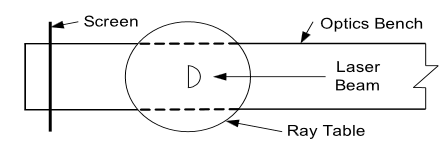 Screen
Optics Bench
Laser Beam
Ray Table